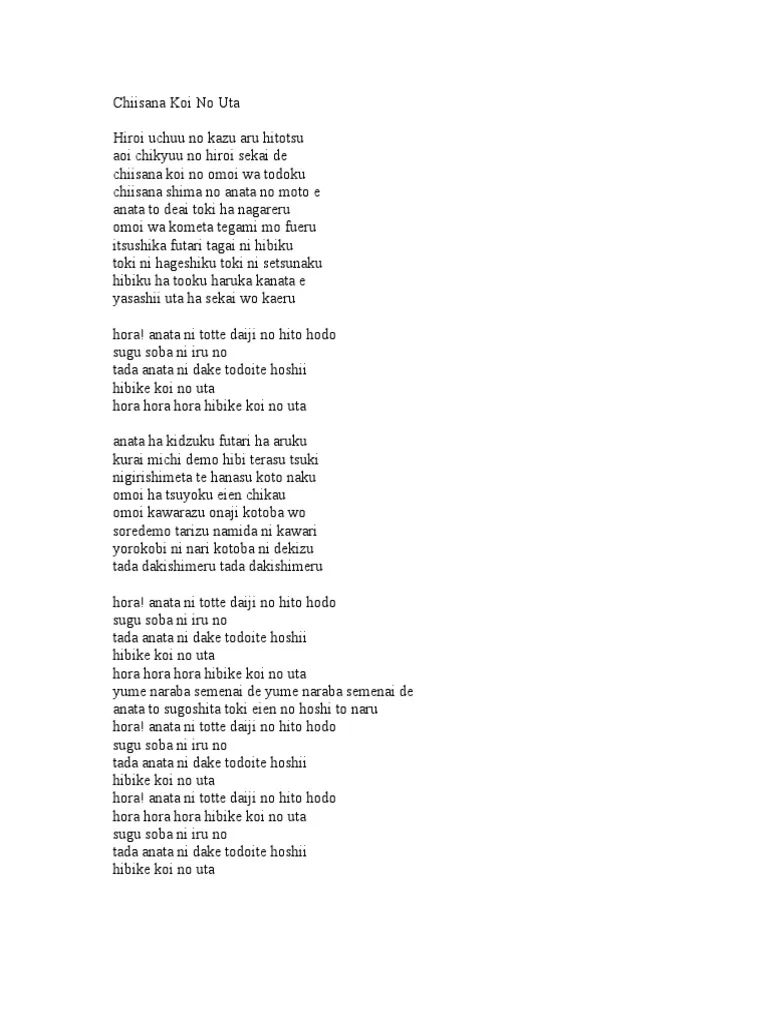 Chiisana Koi No Uta

Hiroi uchuu no kazu aru hitotsu
aoi chikyuu no hiroi sekai de
chiisana koi no omoi wa todoku
chiisana shima no anata no moto e
anata to deai toki ha nagareru
omoi wa kometa tegami mo fueru
itsushika futari tagai ni hibiku
toki ni hageshiku toki ni setsunaku
hibiku ha tooku haruka kanata e
yasashii uta ha sekai wo kaeru

hora! anata ni totte daiji no hito hodo
sugu soba ni iru no
tada anata ni dake todoite hoshii
hibike koi no uta
hora hora hora hibike koi no uta

anata ha kidzuku futari ha aruku
kurai michi demo hibi terasu tsuki
nigirishimeta te hanasu koto naku
omoi ha tsuyoku eien chikau
omoi kawarazu onaji kotoba wo
soredemo tarizu namida ni kawari
yorokobi ni nari kotoba ni dekizu
tada dakishimeru tada dakishimeru

hora! anata ni totte daiji no hito hodo
sugu soba ni iru no
tada anata ni dake todoite hoshii
hibike koi no uta
hora hora hora hibike koi no uta
yume naraba semenai de yume naraba semenai de
anata to sugoshita toki eien no hoshi to naru
hora! anata ni totte daiji no hito hodo
sugu soba ni iru no
tada anata ni dake todoite hoshii
hibike koi no uta
hora! anata ni totte daiji no hito hodo
hora hora hora hibike koi no uta
sugu soba ni iru no
tada anata ni dake todoite hoshii
hibike koi no uta